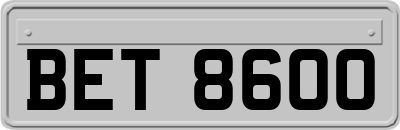 BET 8600